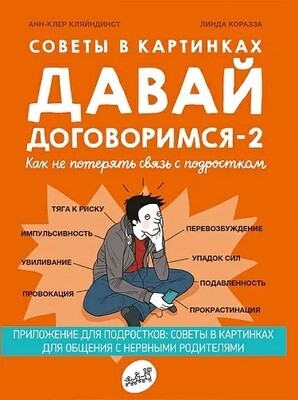 АНН-КЛЕР КЛЯЙНДИНСТ

ЛИНДА КОРАЗЗА

СОВЕТЫ В КАРТИНКАХ

ДАВАЙ ДОГОВОРИМСЯ-2

Как не потерять связь с подростком

ТЯГА К РИСКУ

ИМПУЛЬСИВНОСТЬ

УВИЛИВАНИЕ

ПРОВОКАЦИЯ

ПЕРЕВОЗБУЖДЕНИЕ

УПАДОК СИЛ

ПОДАВЛЕННОСТЬ

ПРОКРАСТИНАЦИЯ

ПРИЛОЖЕНИЕ ДЛЯ ПОДРОСТКОВ: СОВЕТЫ В КАРТИНКАХ ДЛЯ ОБЩЕНИЯ С НЕРВНЫМИ РОДИТЕЛЯМИ